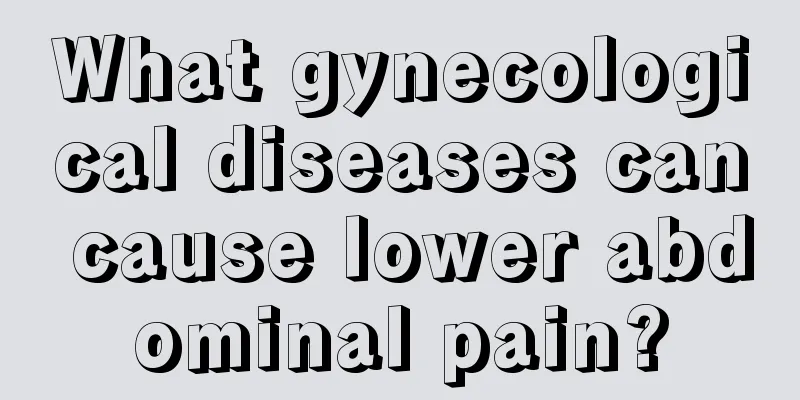 What gynecological diseases can cause lower abdominal pain?